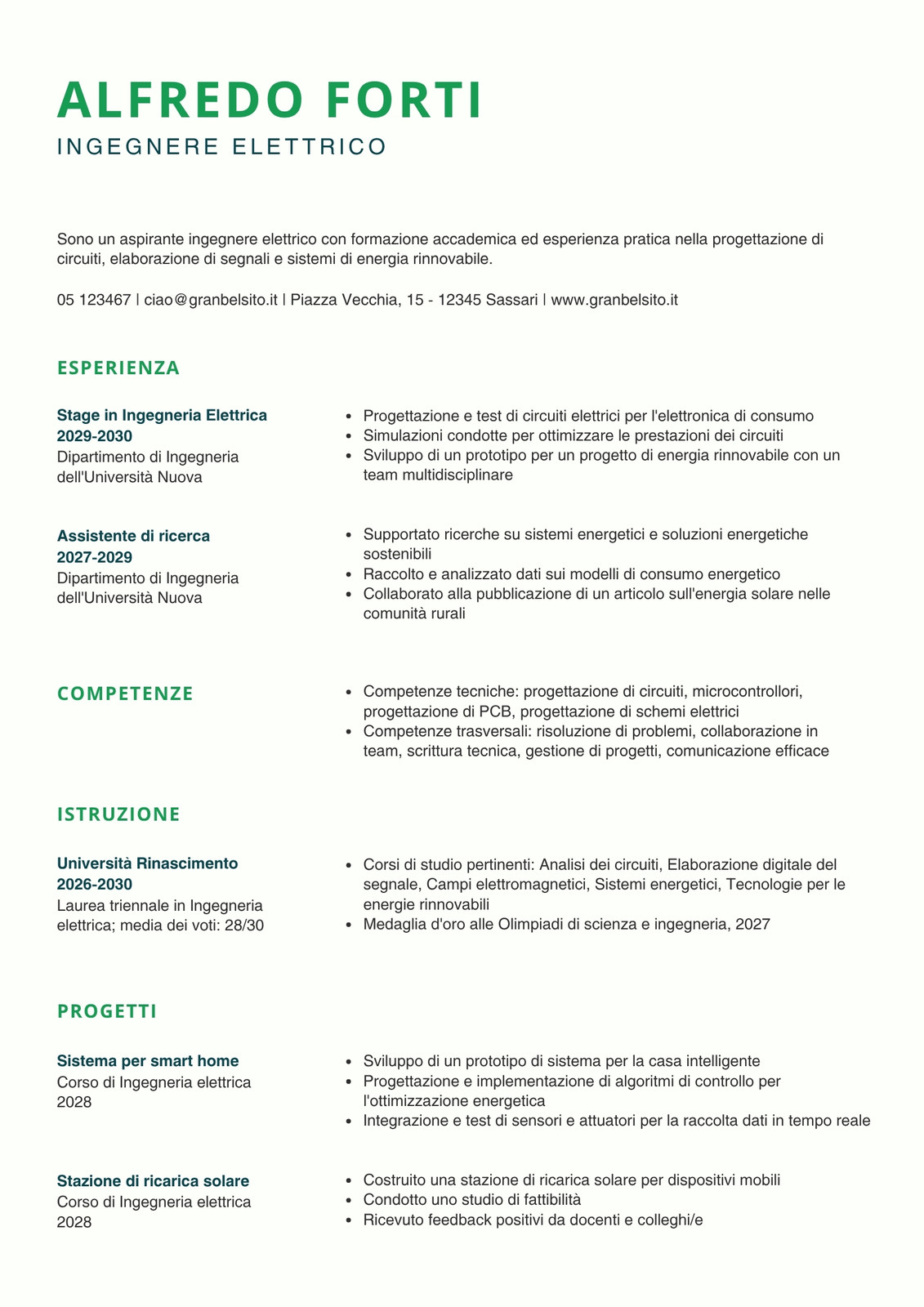 ALFREDO FORTI
INGEGNERE ELETTRICO

Sono un aspirante ingegnere elettrico con formazione accademica ed esperienza pratica nella progettazione di circuiti, elaborazione di segnali e sistemi di energia rinnovabile.

05 123467 | ciao@granbelsito.it | Piazza Vecchia, 15 - 12345 Sassari | www.granbelsito.it

ESPERIENZA

Stage in Ingegneria Elettrica
2029-2030
Dipartimento di Ingegneria dell'Università Nuova

- Progettazione e test di circuiti elettrici per l'elettronica di consumo
- Simulazioni condotte per ottimizzare le prestazioni dei circuiti
- Sviluppo di un prototipo per un progetto di energia rinnovabile con un team multidisciplinare

Assistente di ricerca
2027-2029
Dipartimento di Ingegneria dell'Università Nuova

- Supportato ricerche su sistemi energetici e soluzioni energetiche sostenibili
- Raccolto e analizzato dati sui modelli di consumo energetico
- Collaborato alla pubblicazione di un articolo sull'energia solare nelle comunità rurali

COMPETENZE

- Competenze tecniche: progettazione di circuiti, microcontrollori, progettazione di PCB, progettazione di schemi elettrici
- Competenze trasversali: risoluzione di problemi, collaborazione in team, scrittura tecnica, gestione di progetti, comunicazione efficace

ISTRUZIONE

Università Rinascimento
2026-2030
Laurea triennale in Ingegneria elettrica; media dei voti: 28/30

- Corsi di studio pertinenti: Analisi dei circuiti, Elaborazione digitale del segnale, Campi elettromagnetici, Sistemi energetici, Tecnologie per le energie rinnovabili
- Medaglia d'oro alle Olimpiadi di scienza e ingegneria, 2027

PROGETTI

Sistema per smart home
Corso di Ingegneria elettrica
2028

- Sviluppo di un prototipo di sistema per la casa intelligente
- Progettazione e implementazione di algoritmi di controllo per l'ottimizzazione energetica
- Integrazione e test di sensori e attuatori per la raccolta dati in tempo reale

Stazione di ricarica solare
Corso di Ingegneria elettrica
2028

- Costruito una stazione di ricarica solare per dispositivi mobili
- Condotto uno studio di fattibilità
- Ricevuto feedback positivi da docenti e colleghi/e